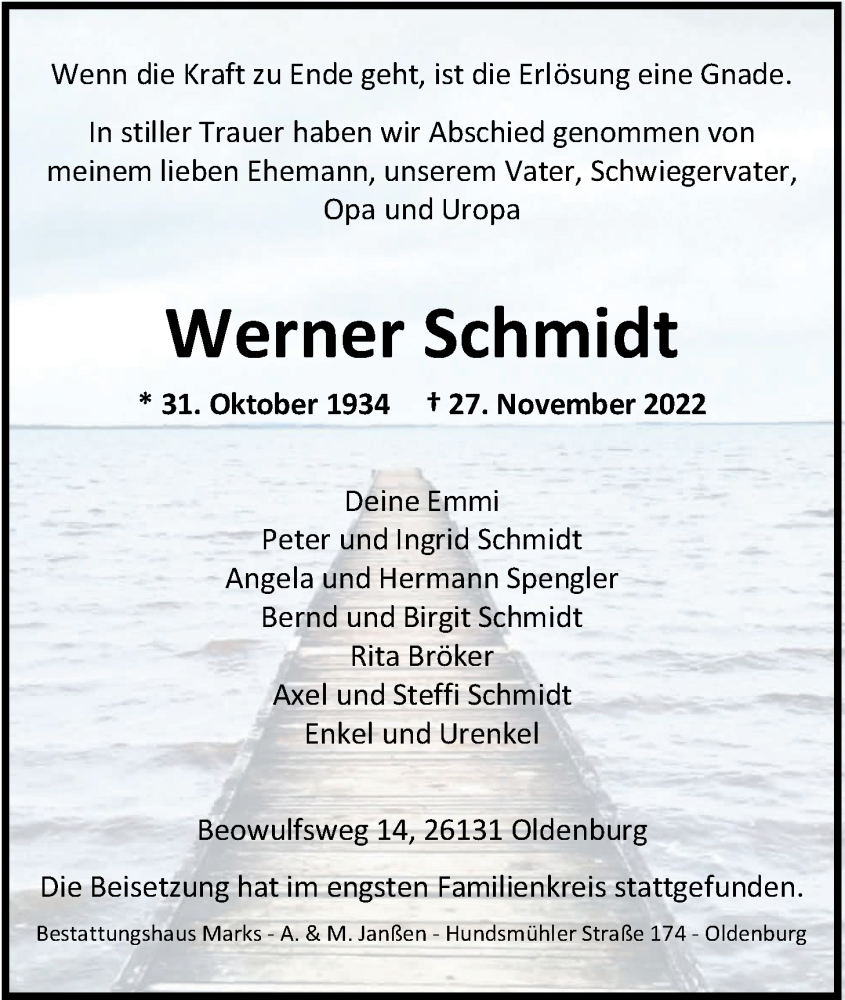 Wenn die Kraft zu Ende geht, ist die Erlösung eine Gnade.

In stiller Trauer haben wir Abschied genommen von meinem lieben Ehemann, unserem Vater, Schwiegervater, Opa und Uropa

Werner Schmidt

* 31. Oktober 1934 † 27. November 2022

Deine Emmi
Peter und Ingrid Schmidt
Angela und Hermann Spengler
Bernd und Birgit Schmidt
Rita Bröker
Axel und Steffi Schmidt
Enkel und Urenkel

Beowulfsweg 14, 26131 Oldenburg

Die Beisetzung hat im engsten Familienkreis stattgefunden.

Bestattungshaus Marks - A. & M. Janßen - Hundsmühler Straße 174 - Oldenburg